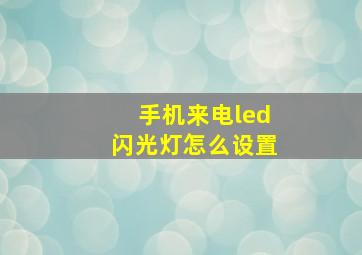 手机来电led
闪光灯怎么设置